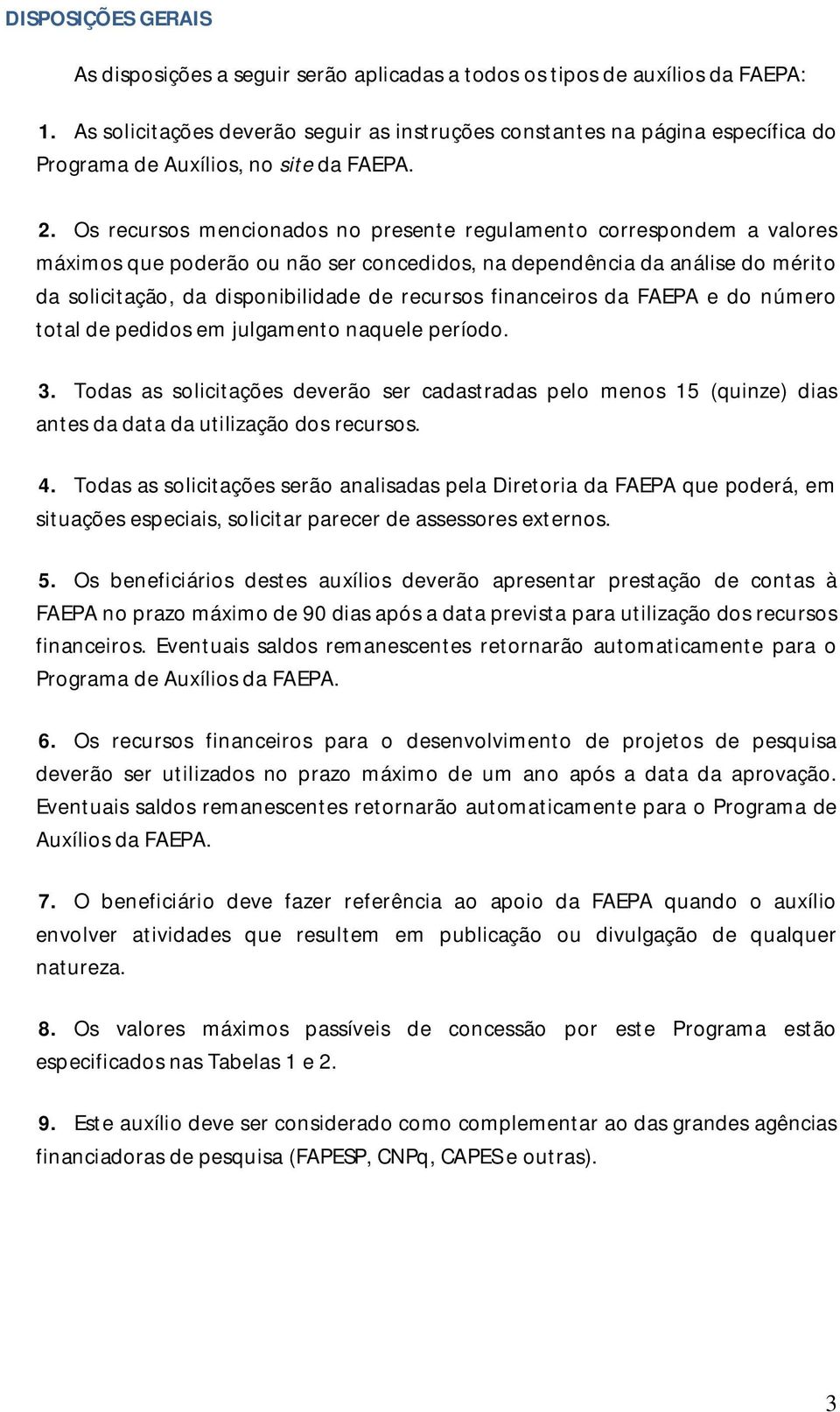 DISPOSIÇÕES GERAIS

As disposições a seguir serão aplicadas a todos os tipos de auxílios da FAEPA:

1. As solicitações deverão seguir as instruções constantes na página específica do Programa de Auxílios, no site da FAEPA.

2. Os recursos mencionados no presente regulamento correspondem a valores máximos que poderão ou não ser concedidos, na dependência da análise do mérito da solicitação, da disponibilidade de recursos financeiros da FAEPA e do número total de pedidos em julgamento naquele período.

3. Todas as solicitações deverão ser cadastradas pelo menos 15 (quinze) dias antes da data da utilização dos recursos.

4. Todas as solicitações serão analisadas pela Diretoria da FAEPA que poderá, em situações especiais, solicitar parecer de assessores externos.

5. Os beneficiários destes auxílios deverão apresentar prestação de contas à FAEPA no prazo máximo de 90 dias após a data prevista para utilização dos recursos financeiros. Eventuais saldos remanescentes retornarão automaticamente para o Programa de Auxílios da FAEPA.

6. Os recursos financeiros para o desenvolvimento de projetos de pesquisa deverão ser utilizados no prazo máximo de um ano após a data da aprovação. Eventuais saldos remanescentes retornarão automaticamente para o Programa de Auxílios da FAEPA.

7. O beneficiário deve fazer referência ao apoio da FAEPA quando o auxílio envolver atividades que resultem em publicação ou divulgação de qualquer natureza.

8. Os valores máximos passíveis de concessão por este Programa estão especificados nas Tabelas 1 e 2.

9. Este auxílio deve ser considerado como complementar ao das grandes agências financiadoras de pesquisa (FAPESP, CNPq, CAPES e outras).

3